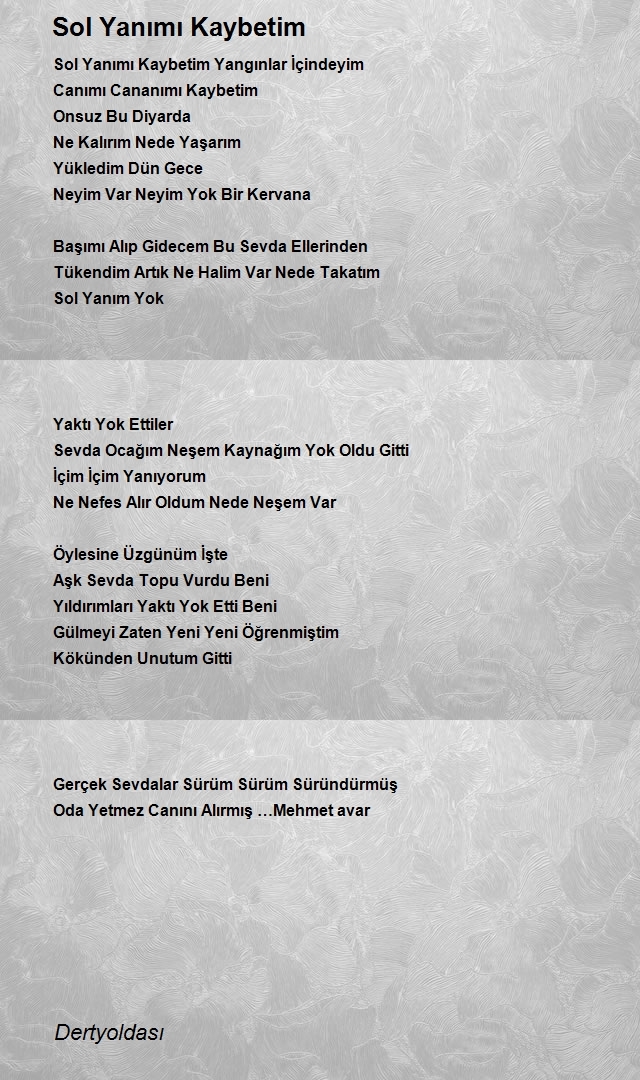 Sol Yanımı Kaybetim

Sol Yanımı Kaybetim Yangınlar İçindeyim
Canımı Cananımı Kaybetim
Onsuz Bu Diyarda
Ne Kalırım Nede Yaşarım
Yükledim Dün Gece
Neyim Var Neyim Yok Bir Kervana

Başımı Alıp Gidecem Bu Sevda Ellerinden
Tükendim Artık Ne Halim Var Nede Takatım
Sol Yanım Yok

Yaktı Yok Ettiler
Sevda Ocağım Neşem Kaynağım Yok Oldu Gitti
İçim İçim Yanıyorum
Ne Nefes Alır Oldum Nede Neşem Var

Öylesine Üzgünüm İşte
Aşk Sevda Topu Vurdu Beni
Yıldırımları Yaktı Yok Etti Beni
Gülmeyi Zaten Yeni Yeni Öğrenmiştim
Kökünden Unutum Gitti

Gerçek Sevdalar Sürüm Sürüm Süründürmüş
Oda Yetmez Canını Alırmış …Mehmet avar

Dertyoldası